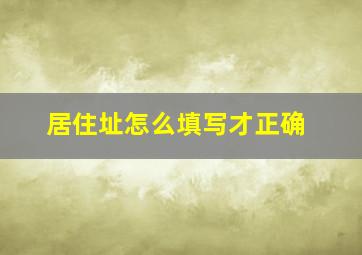 居住址怎么填写才正确